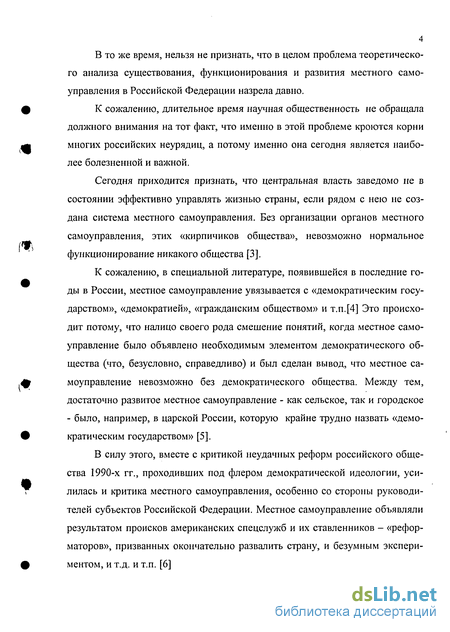 4

В то же время, нельзя не признать, что в целом проблема теоретического анализа существования, функционирования и развития местного самоуправления в Российской Федерации назрела давно.

К сожалению, длительное время научная общественность не обращала должного внимания на тот факт, что именно в этой проблеме кроются корни многих российских неурядиц, а потому именно она сегодня является наиболее болезненной и важной.

Сегодня приходится признать, что центральная власть заведомо не в состоянии эффективно управлять жизнью страны, если рядом с нею не создана система местного самоуправления. Без организации органов местного самоуправления, этих «кирпичиков общества», невозможно нормальное функционирование никакого общества [3].

К сожалению, в специальной литературе, появившейся в последние годы в России, местное самоуправление увязывается с «демократическим государством», «демократией», «гражданским обществом» и т.п.[4] Это происходит потому, что налицо своего рода смешение понятий, когда местное самоуправление было объявлено необходимым элементом демократического общества (что, безусловно, справедливо) и был сделан вывод, что местное самоуправление невозможно без демократического общества. Между тем, достаточно развитое местное самоуправление - как сельское, так и городское - было, например, в царской России, которую крайне трудно назвать «демократическим государством» [5].

В силу этого, вместе с критикой неудачных реформ российского общества 1990-х гг., проходивших под флером демократической идеологии, усилилась и критика местного самоуправления, особенно со стороны руководителей субъектов Российской Федерации. Местное самоуправление объявляли результатом происков американских спецслужб и их ставленников – «реформаторов», призванных окончательно развалить страну, и безумным экспериментом, и т.д. и т.п. [6]

dsLib.net
библиотека диссертаций